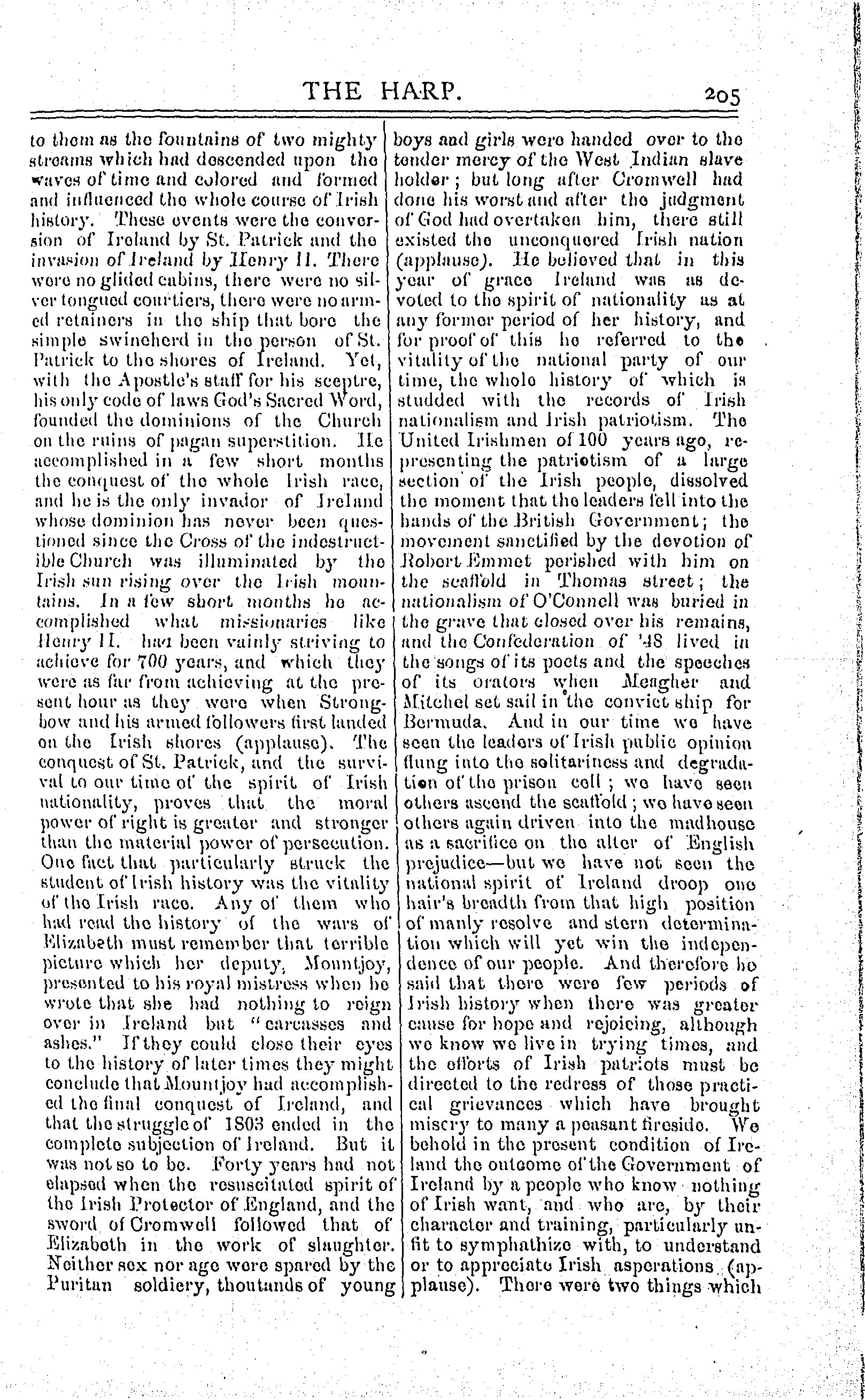 THE HARP. 205

to them as the fountains of two mighty streams which had descended upon the waves of time and colored and formed and influenced the whole course of Irish history. These events were the conversion of Ireland by St. Patrick and the invasion of Ireland by Henry II. There were no glided cabins, there were no silver tongued courtiers, there were no armed retainers in the ship that bore the simple swineherd in the person of St. Patrick to the shores of Ireland. Yet, with the Apostle's staff for his sceptre, his only code of laws God's Sacred Word, founded the dominions of the Church on the ruins of pagan superstition. He accomplished in a few short months the conquest of the whole Irish race, and he is the only invador of Ireland whose dominion has never been questioned since the Cross of the indestructible Church was illuminated by the Irish sun rising over the Irish mountains. In a few short months he accomplished what missionaries like Henry II. had been vainly striving to achieve for 700 years, and which they were as far from achieving at the present hour as they were when Strongbow and his armed followers first landed on the Irish shores (applause). The conquest of St. Patrick, and the survival to our time of the spirit of Irish nationality, proves that the moral power of right is greater and stronger than the material power of persecution. One fact that particularly struck the student of Irish history was the vitality of the Irish race. Any of them who had read the history of the wars of Elizabeth must remember that terrible picture which her deputy, Mountjoy, presented to his royal mistress when he wrote that she had nothing to reign over in Ireland but "carcasses and ashes." If they could close their eyes to the history of later times they might conclude that Mountjoy had accomplished the final conquest of Ireland, and that the struggle of 1803 ended in the complete subjection of Ireland. But it was not so to be. Forty years had not elapsed when the resuscitated spirit of the Irish Protector of England, and the sword of Cromwell followed that of Elizabeth in the work of slaughter. Neither sex nor age were spared by the Puritan soldiery, thoutands of young boys and girls were handed over to the tender mercy of the West Indian slave holder; but long after Cromwell had done his worst and after the judgment of God had overtaken him, there still existed the unconquered Irish nation (applause). He believed that in this year of grace Ireland was as devoted to the spirit of nationality as at any former period of her history, and for proof of this he referred to the vitality of the national party of our time, the whole history of which is studded with the records of Irish nationalism and Irish patriotism. The United Irishmen of 100 years ago, representing the patriotism of a large section of the Irish people, dissolved the moment that the leaders fell into the hands of the British Government; the movement sanctified by the devotion of Robert Emmet perished with him on the scaffold in Thomas street; the nationalism of O'Connell was buried in the grave that closed over his remains, and the Confederation of '48 lived in the songs of its poets and the speeches of its orators when Meagher and Mitchel set sail in the convict ship for Bermuda. And in our time we have seen the leaders of Irish public opinion flung into the solitariness and degradation of the prison cell; we have seen others ascend the scaffold; we have seen others again driven into the madhouse as a sacrifice on the alter of English prejudice—but we have not seen the national spirit of Ireland droop one hair's breadth from that high position of manly resolve and stern determination which will yet win the independence of our people. And therefore he said that there were few periods of Irish history when there was greater cause for hope and rejoicing, although we know we live in trying times, and the efforts of Irish patriots must be directed to the redress of those practical grievances which have brought misery to many a peasant fireside. We behold in the present condition of Ireland the outcome of the Government of Ireland by a people who know nothing of Irish want, and who are, by their character and training, particularly unfit to symphathize with, to understand or to appreciate Irish asperations (applause). There were two things which